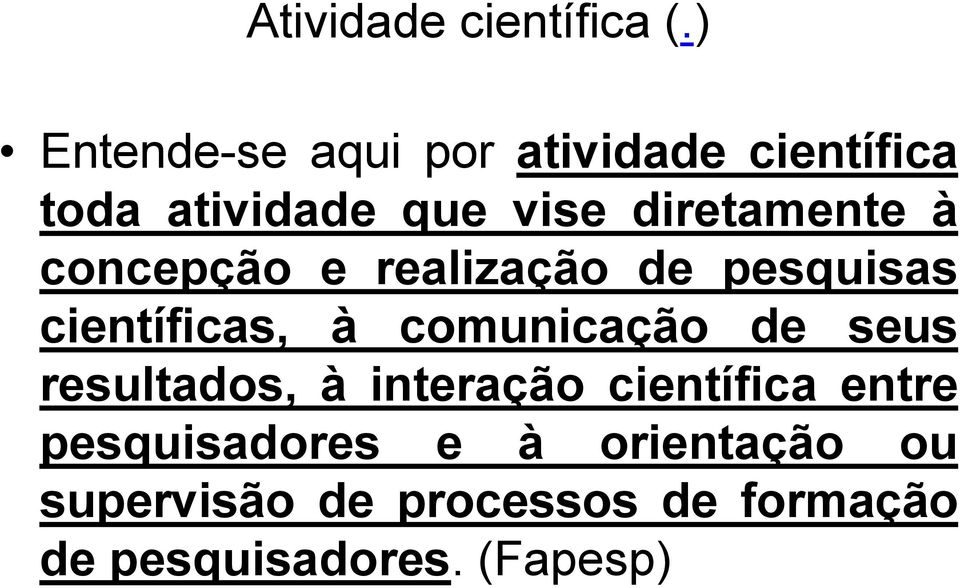 Atividade científica (.)

• Entende-se aqui por atividade científica toda atividade que vise diretamente à concepção e realização de pesquisas científicas, à comunicação de seus resultados, à interação científica entre pesquisadores e à orientação ou supervisão de processos de formação de pesquisadores. (Fapesp)